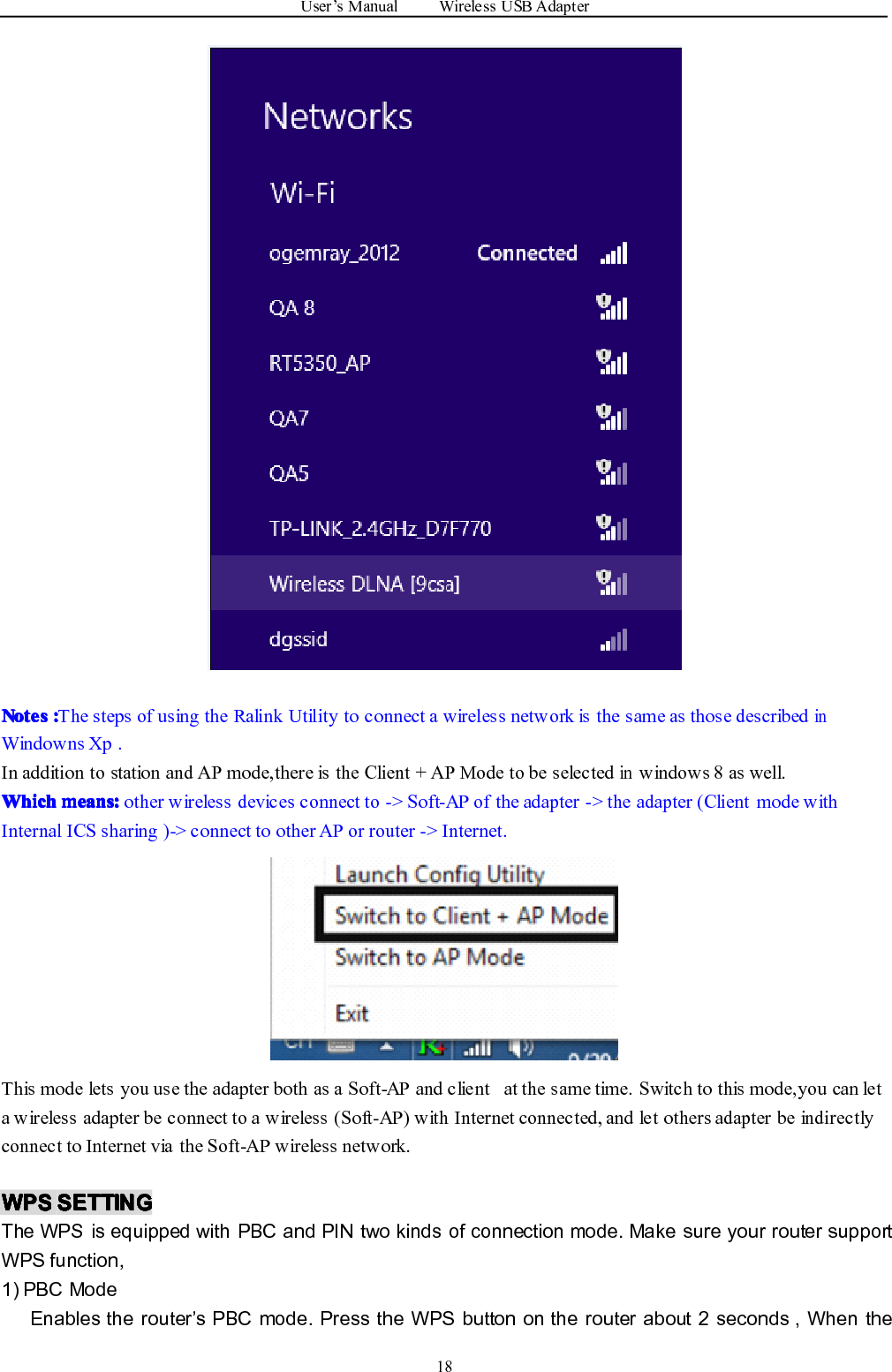 User's Manual Wireless USB Adapter

Networks

Wi-Fi

ogemray_2012 Connected

QA 8

RT5350_AP

QA7

QA5

TP-LINK_2.4GHz_D7F770

Wireless DLNA [9csa]

dgssid

Notes :The steps of using the Ralink Utility to connect a wireless network is the same as those described in Windowns Xp .

In addition to station and AP mode,there is the Client + AP Mode to be selected in windows 8 as well.

Which means: other wireless devices connect to -> Soft-AP of the adapter -> the adapter (Client mode with Internal ICS sharing )-> connect to other AP or router -> Internet.

Launch Config Utility

Switch to Client + AP Mode

Switch to AP Mode

Exit

This mode lets you use the adapter both as a Soft-AP and client at the same time. Switch to this mode,you can let a wireless adapter be connect to a wireless (Soft-AP) with Internet connected, and let others adapter be indirectly connect to Internet via the Soft-AP wireless network.

WPS SETTING

The WPS is equipped with PBC and PIN two kinds of connection mode. Make sure your router support WPS function,

1) PBC Mode

Enables the router's PBC mode. Press the WPS button on the router about 2 seconds , When the

18